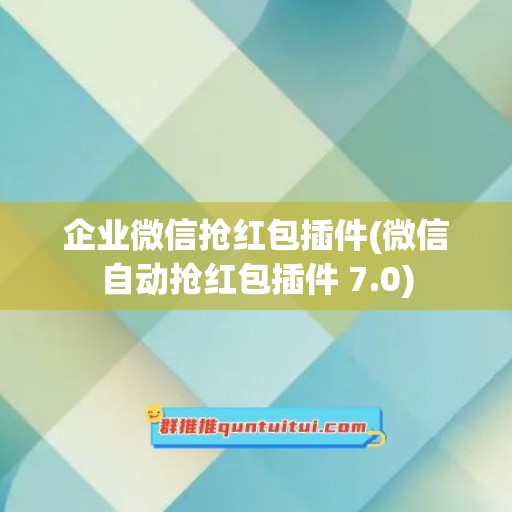 企业微信抢红包插件(微信自动抢红包插件 7.0)

群推推quntuitui.com